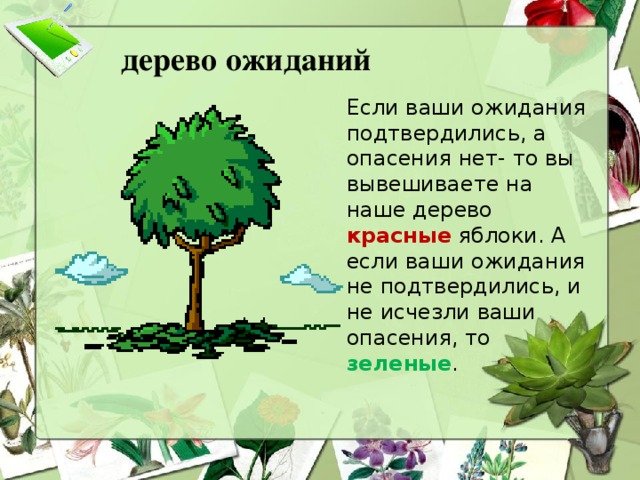 дерево ожиданий

Если ваши ожидания подтвердились, а опасения нет- то вы вывешиваете на наше дерево красные яблоки. А если ваши ожидания не подтвердились, и не исчезли ваши опасения, то зеленые.